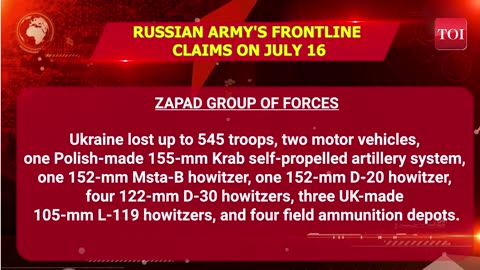 RUSSIAN ARMY'S FRONTLINE CLAIMS ON JULY 16

TOI

ZAPAD GROUP OF FORCES

Ukraine lost up to 545 troops, two motor vehicles, one Polish-made 155-mm Krab self-propelled artillery system, one 152-mm Msta-B howitzer, one 152-mm D-20 howitzer, four 122-mm D-30 howitzers, three UK-made 105-mm L-119 howitzers, and four field ammunition depots.